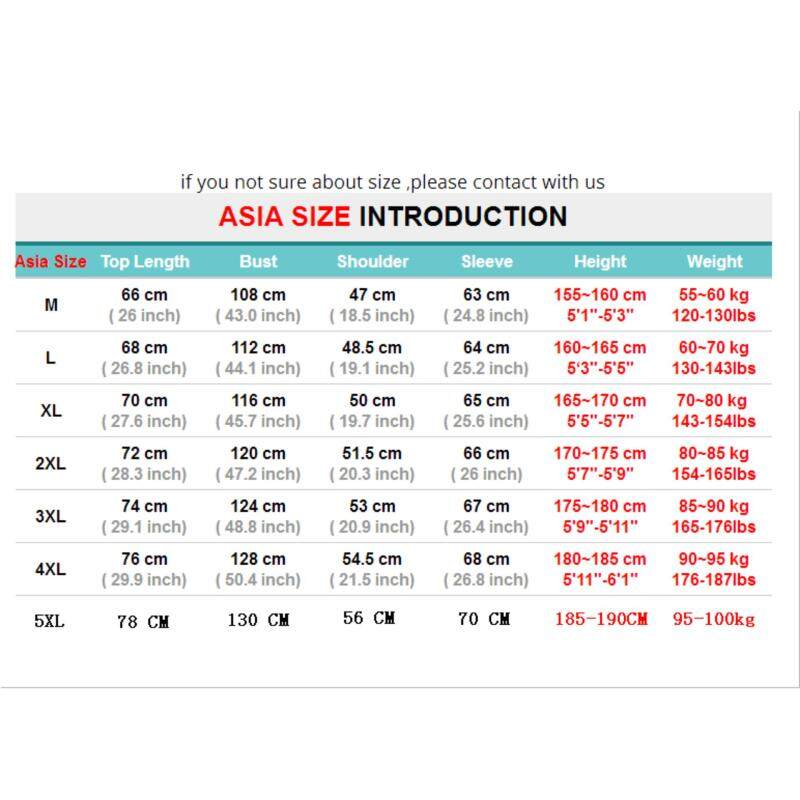 if you not sure about size ,please contact with us

ASIA SIZE INTRODUCTION

| Asia Size | Top Length | Bust | Shoulder | Sleeve | Height | Weight |
|---|---|---|---|---|---|---|
| M | 66 cm ( 26 inch) | 108 cm ( 43.0 inch) | 47 cm ( 18.5 inch) | 63 cm ( 24.8 inch) | 155~160 cm 5'1"-5'3" | 55~60 kg 120-130lbs |
| L | 68 cm ( 26.8 inch) | 112 cm ( 44.1 inch) | 48.5 cm ( 19.1 inch) | 64 cm ( 25.2 inch) | 160~165 cm 5'3"-5'5" | 60~70 kg 130-143lbs |
| XL | 70 cm ( 27.6 inch) | 116 cm ( 45.7 inch) | 50 cm ( 19.7 inch) | 65 cm ( 25.6 inch) | 165~170 cm 5'5"-5'7" | 70~80 kg 143-154lbs |
| 2XL | 72 cm ( 28.3 inch) | 120 cm ( 47.2 inch) | 51.5 cm ( 20.3 inch) | 66 cm ( 26 inch) | 170~175 cm 5'7"-5'9" | 80~85 kg 154-165lbs |
| 3XL | 74 cm ( 29.1 inch) | 124 cm ( 48.8 inch) | 53 cm ( 20.9 inch) | 67 cm ( 26.4 inch) | 175~180 cm 5'9"-5'11" | 85~90 kg 165-176lbs |
| 4XL | 76 cm ( 29.9 inch) | 128 cm ( 50.4 inch) | 54.5 cm ( 21.5 inch) | 68 cm ( 26.8 inch) | 180~185 cm 5'11"-6'1" | 90~95 kg 176-187lbs |
| 5XL | 78 CM | 130 CM | 56 CM | 70 CM | 185-190CM | 95-100kg |